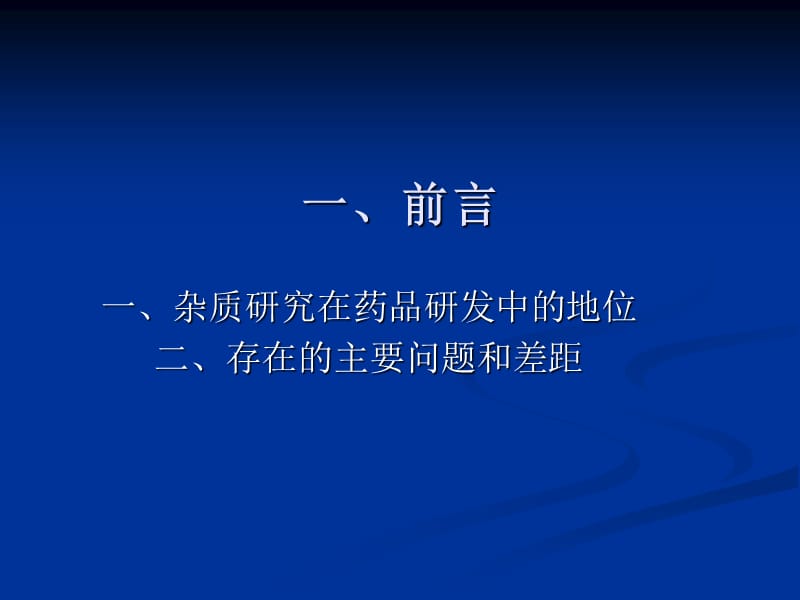 一、前言

一、杂质研究在药品研发中的地位
二、存在的主要问题和差距